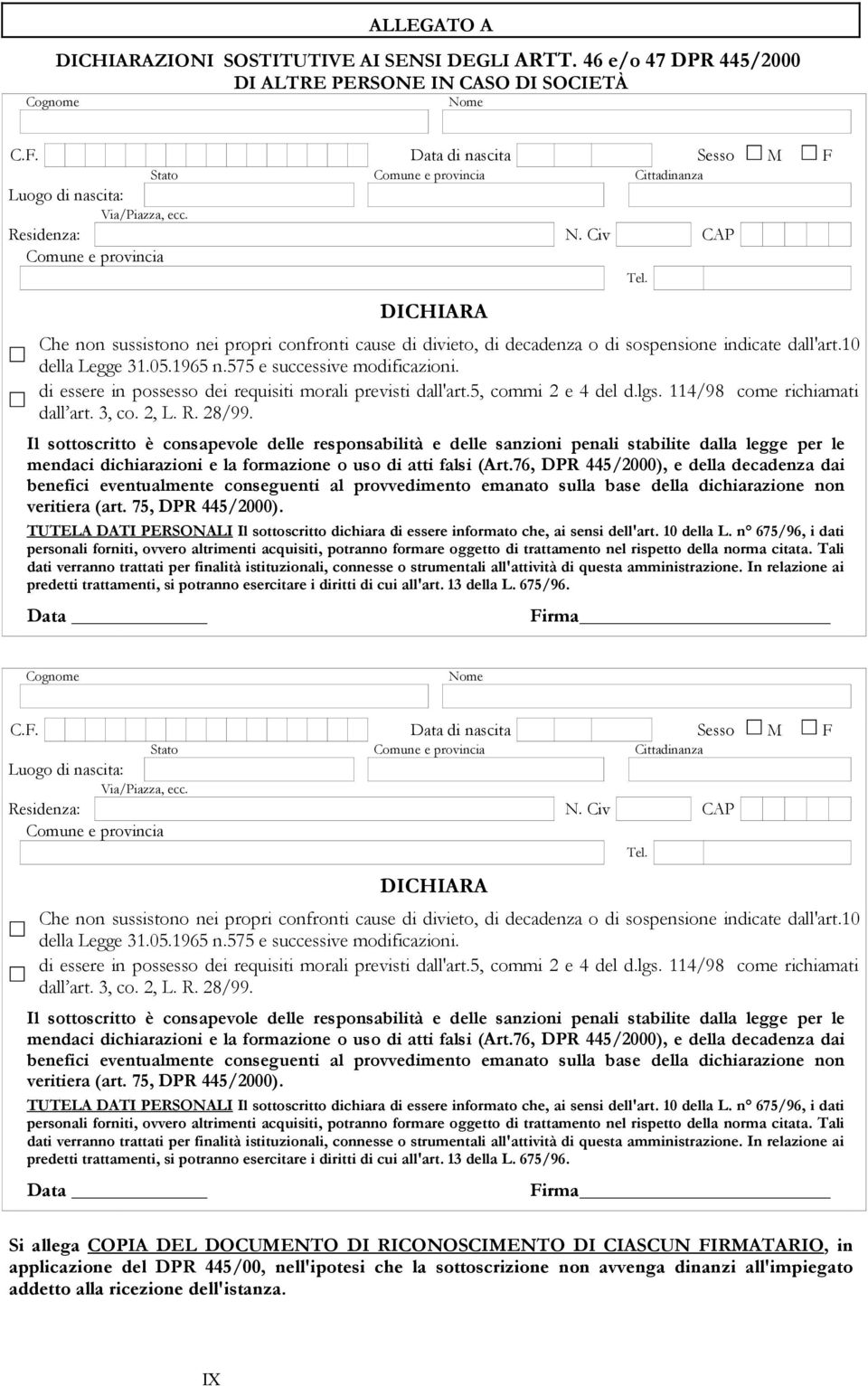 ALLEGATO A

DICHIARAZIONI SOSTITUTIVE AI SENSI DEGLI ARTT. 46 e/o 47 DPR 445/2000 DI ALTRE PERSONE IN CASO DI SOCIETÀ

Cognome Nome

C.F. Data di nascita Sesso M F

Stato Comune e provincia Cittadinanza

Luogo di nascita:

Via/Piazza, ecc.

Residenza: N. Civ CAP

Comune e provincia

Tel.

DICHIARA

Che non sussistono nei propri confronti cause di divieto, di decadenza o di sospensione indicate dall'art.10 della Legge 31.05.1965 n.575 e successive modificazioni.

di essere in possesso dei requisiti morali previsti dall'art.5, commi 2 e 4 del d.lgs. 114/98 come richiamati dall'art. 3, co. 2, L. R. 28/99.

Il sottoscritto è consapevole delle responsabilità e delle sanzioni penali stabilite dalla legge per le mendaci dichiarazioni e la formazione o uso di atti falsi (Art.76, DPR 445/2000), e della decadenza dai benefici eventualmente conseguenti al provvedimento emanato sulla base della dichiarazione non veritiera (art. 75, DPR 445/2000).

TUTELA DATI PERSONALI Il sottoscritto dichiara di essere informato che, ai sensi dell'art. 10 della L. n° 675/96, i dati personali forniti, ovvero altrimenti acquisiti, potranno formare oggetto di trattamento nel rispetto della norma citata. Tali dati verranno trattati per finalità istituzionali, connesse o strumentali all'attività di questa amministrazione. In relazione ai predetti trattamenti, si potranno esercitare i diritti di cui all'art. 13 della L. 675/96.

Data Firma

Cognome Nome

C.F. Data di nascita Sesso M F

Stato Comune e provincia Cittadinanza

Luogo di nascita:

Via/Piazza, ecc.

Residenza: N. Civ CAP

Comune e provincia

Tel.

DICHIARA

Che non sussistono nei propri confronti cause di divieto, di decadenza o di sospensione indicate dall'art.10 della Legge 31.05.1965 n.575 e successive modificazioni.

di essere in possesso dei requisiti morali previsti dall'art.5, commi 2 e 4 del d.lgs. 114/98 come richiamati dall'art. 3, co. 2, L. R. 28/99.

Il sottoscritto è consapevole delle responsabilità e delle sanzioni penali stabilite dalla legge per le mendaci dichiarazioni e la formazione o uso di atti falsi (Art.76, DPR 445/2000), e della decadenza dai benefici eventualmente conseguenti al provvedimento emanato sulla base della dichiarazione non veritiera (art. 75, DPR 445/2000).

TUTELA DATI PERSONALI Il sottoscritto dichiara di essere informato che, ai sensi dell'art. 10 della L. n° 675/96, i dati personali forniti, ovvero altrimenti acquisiti, potranno formare oggetto di trattamento nel rispetto della norma citata. Tali dati verranno trattati per finalità istituzionali, connesse o strumentali all'attività di questa amministrazione. In relazione ai predetti trattamenti, si potranno esercitare i diritti di cui all'art. 13 della L. 675/96.

Data Firma

Si allega COPIA DEL DOCUMENTO DI RICONOSCIMENTO DI CIASCUN FIRMATARIO, in applicazione del DPR 445/00, nell'ipotesi che la sottoscrizione non avvenga dinanzi all'impiegato addetto alla ricezione dell'istanza.

IX